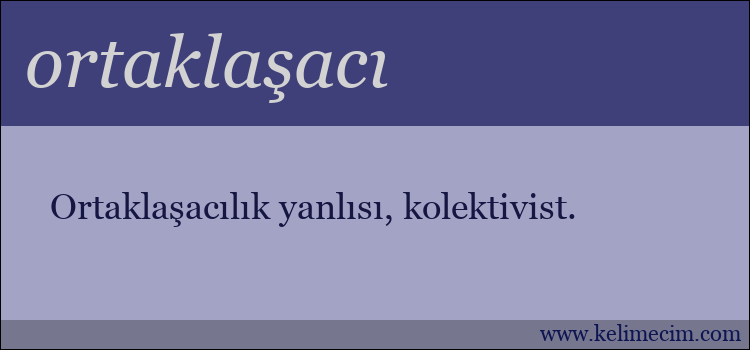 ortaklaşacı

Ortaklaşacılık yanlısı, kolektivist.

www.kelimecim.com